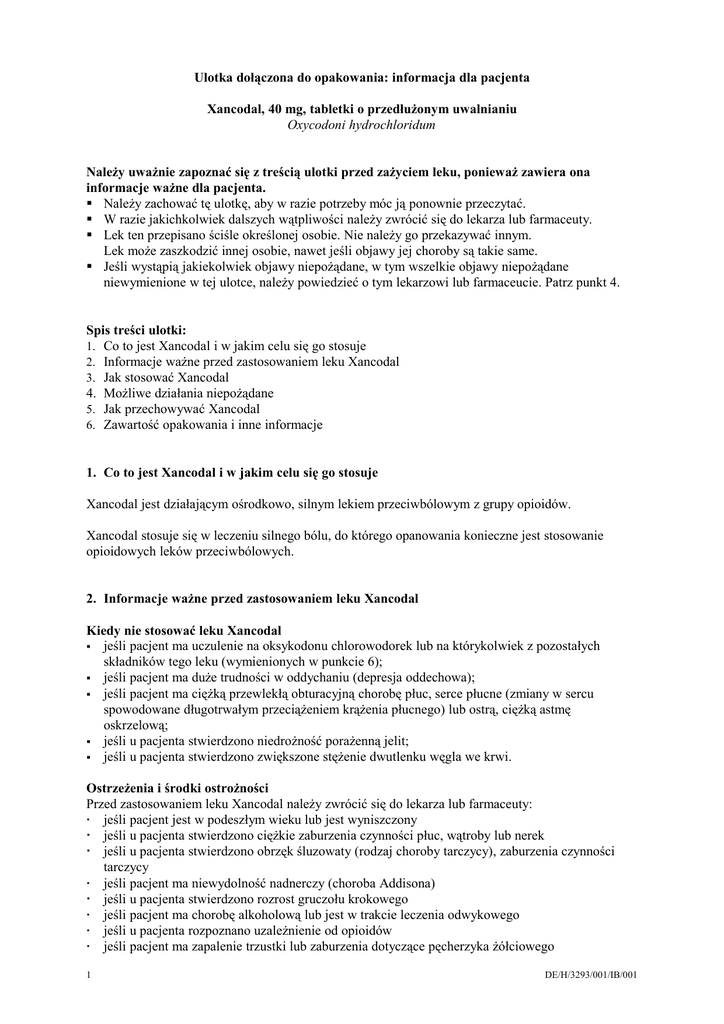 Ulotka dołączona do opakowania: informacja dla pacjenta

Xancodal, 40 mg, tabletki o przedłużonym uwalnianiu
Oxycodoni hydrochloridum

Należy uważnie zapoznać się z treścią ulotki przed zażyciem leku, ponieważ zawiera ona informacje ważne dla pacjenta.
▪ Należy zachować tę ulotkę, aby w razie potrzeby móc ją ponownie przeczytać.
▪ W razie jakichkolwiek dalszych wątpliwości należy zwrócić się do lekarza lub farmaceuty.
▪ Lek ten przepisano ściśle określonej osobie. Nie należy go przekazywać innym. Lek może zaszkodzić innej osobie, nawet jeśli objawy jej choroby są takie same.
▪ Jeśli wystąpią jakiekolwiek objawy niepożądane, w tym wszelkie objawy niepożądane niewymienione w tej ulotce, należy powiedzieć o tym lekarzowi lub farmaceucie. Patrz punkt 4.

Spis treści ulotki:
1. Co to jest Xancodal i w jakim celu się go stosuje
2. Informacje ważne przed zastosowaniem leku Xancodal
3. Jak stosować Xancodal
4. Możliwe działania niepożądane
5. Jak przechowywać Xancodal
6. Zawartość opakowania i inne informacje

1. Co to jest Xancodal i w jakim celu się go stosuje

Xancodal jest działającym ośrodkowo, silnym lekiem przeciwbólowym z grupy opioidów.

Xancodal stosuje się w leczeniu silnego bólu, do którego opanowania konieczne jest stosowanie opioidowych leków przeciwbólowych.

2. Informacje ważne przed zastosowaniem leku Xancodal

Kiedy nie stosować leku Xancodal
▪ jeśli pacjent ma uczulenie na oksykodonu chlorowodorek lub na którykolwiek z pozostałych składników tego leku (wymienionych w punkcie 6);
▪ jeśli pacjent ma duże trudności w oddychaniu (depresja oddechowa);
▪ jeśli pacjent ma ciężką przewlekłą obturacyjną chorobę płuc, serce płucne (zmiany w sercu spowodowane długotrwałym przeciążeniem krążenia płucnego) lub ostrą, ciężką astmę oskrzelową;
▪ jeśli u pacjenta stwierdzono niedrożność porażenną jelit;
▪ jeśli u pacjenta stwierdzono zwiększone stężenie dwutlenku węgla we krwi.

Ostrzeżenia i środki ostrożności
Przed zastosowaniem leku Xancodal należy zwrócić się do lekarza lub farmaceuty:
· jeśli pacjent jest w podeszłym wieku lub jest wyniszczony
· jeśli u pacjenta stwierdzono ciężkie zaburzenia czynności płuc, wątroby lub nerek
· jeśli u pacjenta stwierdzono obrzęk śluzowaty (rodzaj choroby tarczycy), zaburzenia czynności tarczycy
· jeśli pacjent ma niewydolność nadnerczy (choroba Addisona)
· jeśli u pacjenta stwierdzono rozrost gruczołu krokowego
· jeśli pacjent ma chorobę alkoholową lub jest w trakcie leczenia odwykowego
· jeśli u pacjenta rozpoznano uzależnienie od opioidów
· jeśli pacjent ma zapalenie trzustki lub zaburzenia dotyczące pęcherzyka żółciowego

1 DE/H/3293/001/IB/001